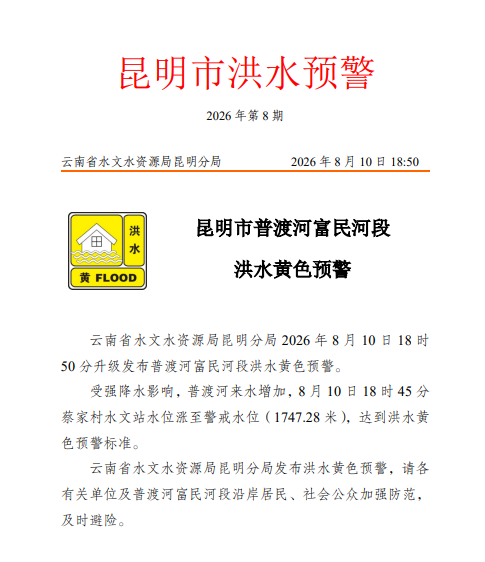 昆明市洪水预警

2026 年第 8 期

云南省水文水资源局昆明分局　　2026 年 8 月 10 日 18:50

洪水
黄 FLOOD

昆明市普渡河富民河段

洪水黄色预警

云南省水文水资源局昆明分局 2026 年 8 月 10 日 18 时 50 分升级发布普渡河富民河段洪水黄色预警。

受强降水影响，普渡河来水增加，8 月 10 日 18 时 45 分蔡家村水文站水位涨至警戒水位（1747.28 米），达到洪水黄色预警标准。

云南省水文水资源局昆明分局发布洪水黄色预警，请各有关单位及普渡河富民河段沿岸居民、社会公众加强防范，及时避险。